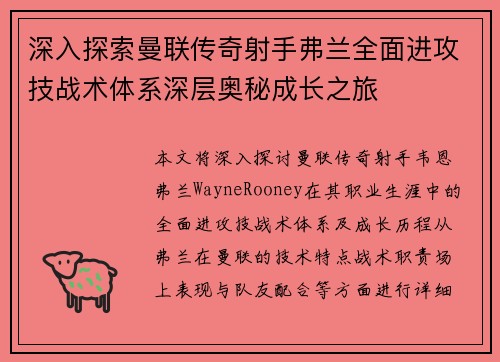 深入探索曼联传奇射手弗兰全面进攻技战术体系深层奥秘成长之旅

本文将深入探讨曼联传奇射手韦恩弗兰WayneRooney在其职业生涯中的全面进攻技战术体系及成长历程从弗兰在曼联的技术特点战术职责场上表现与队友配合等方面进行详细